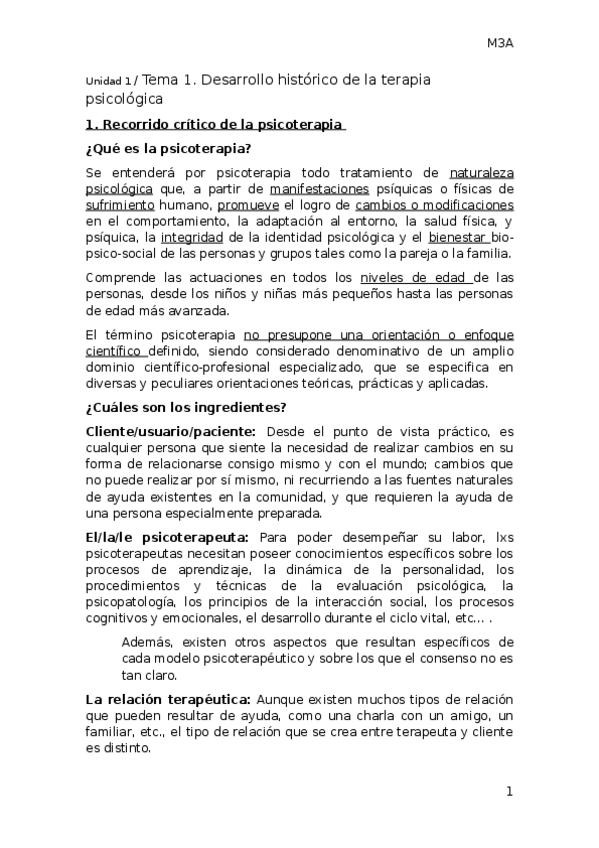 M3A

Unidad 1 / Tema 1. Desarrollo histórico de la terapia psicológica

1. Recorrido crítico de la psicoterapia

¿Qué es la psicoterapia?

Se entenderá por psicoterapia todo tratamiento de naturaleza psicológica que, a partir de manifestaciones psíquicas o físicas de sufrimiento humano, promueve el logro de cambios o modificaciones en el comportamiento, la adaptación al entorno, la salud física, y psíquica, la integridad de la identidad psicológica y el bienestar bio-psico-social de las personas y grupos tales como la pareja o la familia.

Comprende las actuaciones en todos los niveles de edad de las personas, desde los niños y niñas más pequeños hasta las personas de edad más avanzada.

El término psicoterapia no presupone una orientación o enfoque científico definido, siendo considerado denominativo de un amplio dominio científico-profesional especializado, que se especifica en diversas y peculiares orientaciones teóricas, prácticas y aplicadas.

¿Cuáles son los ingredientes?

Cliente/usuario/paciente: Desde el punto de vista práctico, es cualquier persona que siente la necesidad de realizar cambios en su forma de relacionarse consigo mismo y con el mundo; cambios que no puede realizar por sí mismo, ni recurriendo a las fuentes naturales de ayuda existentes en la comunidad, y que requieren la ayuda de una persona especialmente preparada.

El/la/le psicoterapeuta: Para poder desempeñar su labor, lxs psicoterapeutas necesitan poseer conocimientos específicos sobre los procesos de aprendizaje, la dinámica de la personalidad, los procedimientos y técnicas de la evaluación psicológica, la psicopatología, los principios de la interacción social, los procesos cognitivos y emocionales, el desarrollo durante el ciclo vital, etc... .

Además, existen otros aspectos que resultan específicos de cada modelo psicoterapéutico y sobre los que el consenso no es tan claro.

La relación terapéutica: Aunque existen muchos tipos de relación que pueden resultar de ayuda, como una charla con un amigo, un familiar, etc., el tipo de relación que se crea entre terapeuta y cliente es distinto.

1